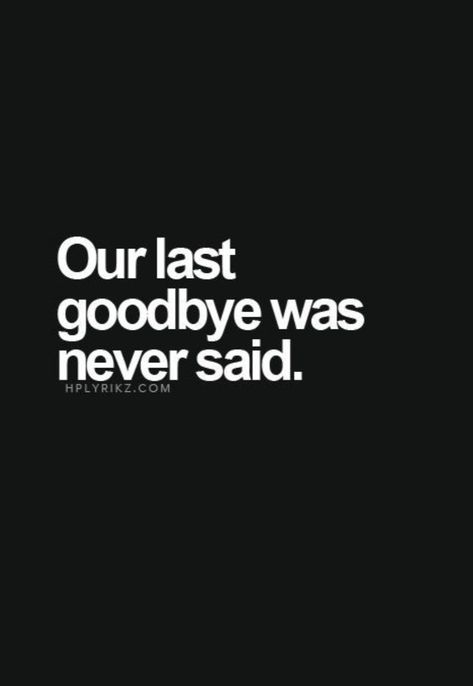 Our last goodbye was never said.

HPLYRIKZ.COM